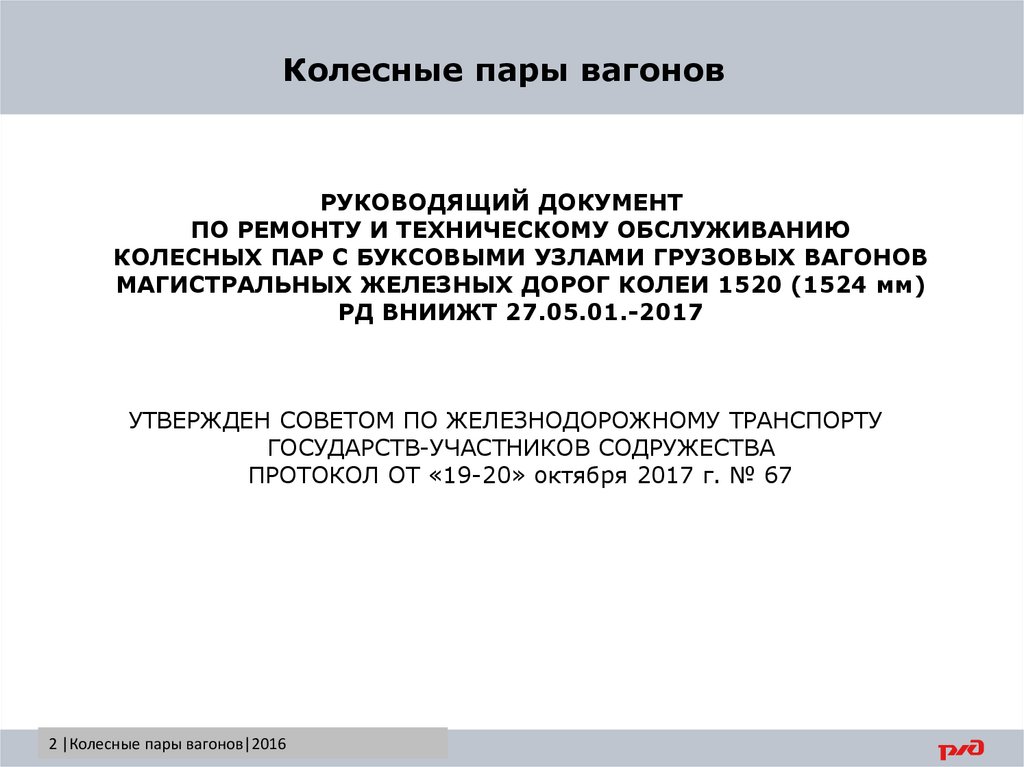 Колесные пары вагонов

РУКОВОДЯЩИЙ ДОКУМЕНТ
ПО РЕМОНТУ И ТЕХНИЧЕСКОМУ ОБСЛУЖИВАНИЮ
КОЛЕСНЫХ ПАР С БУКСОВЫМИ УЗЛАМИ ГРУЗОВЫХ ВАГОНОВ
МАГИСТРАЛЬНЫХ ЖЕЛЕЗНЫХ ДОРОГ КОЛЕИ 1520 (1524 мм)
РД ВНИИЖТ 27.05.01.-2017

УТВЕРЖДЕН СОВЕТОМ ПО ЖЕЛЕЗНОДОРОЖНОМУ ТРАНСПОРТУ
ГОСУДАРСТВ-УЧАСТНИКОВ СОДРУЖЕСТВА
ПРОТОКОЛ ОТ «19-20» октября 2017 г. № 67

2 |Колесные пары вагонов|2016

РЖД